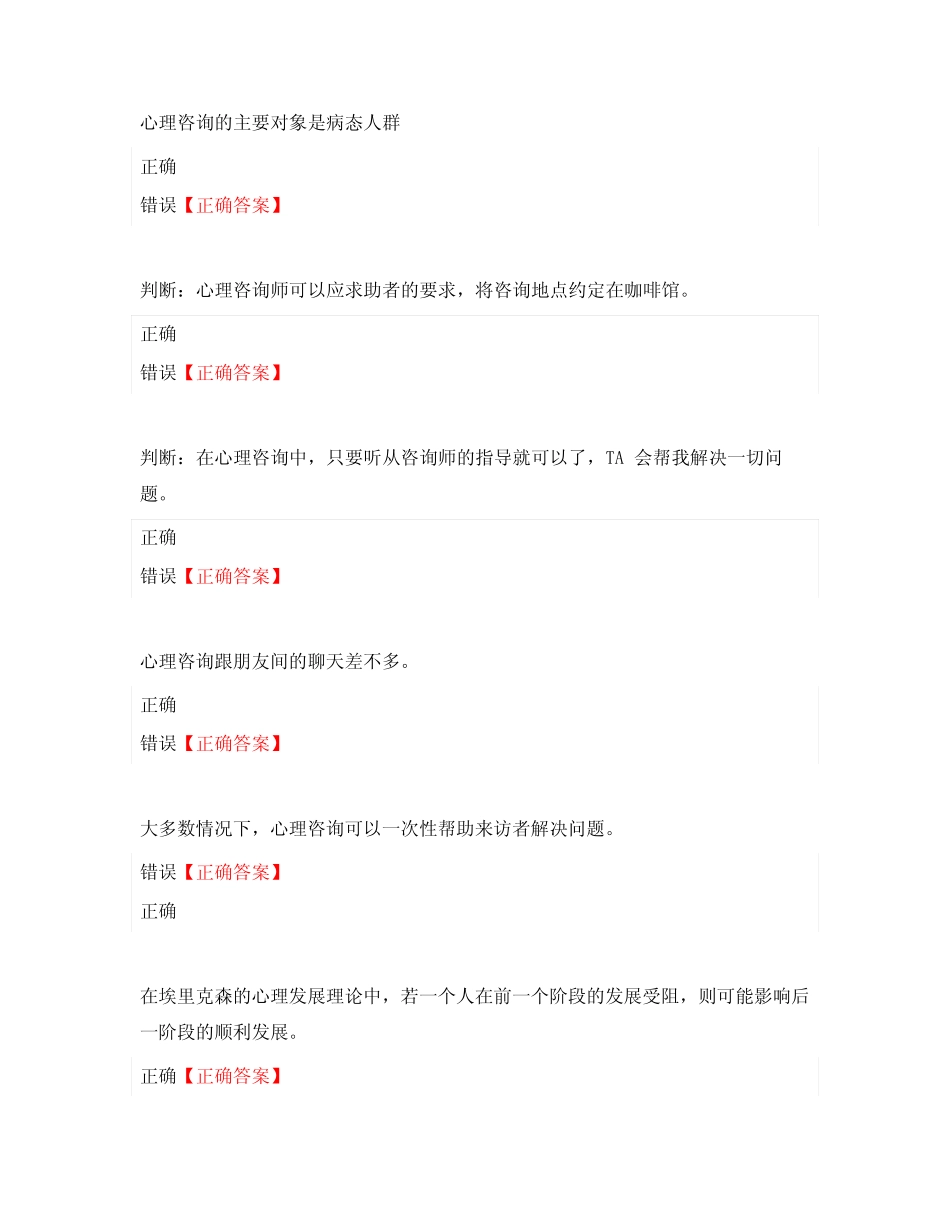 心理咨询的主要对象是病态人群

正确

错误【正确答案】

判断：心理咨询师可以应求助者的要求，将咨询地点约定在咖啡馆。

正确

错误【正确答案】

判断：在心理咨询中，只要听从咨询师的指导就可以了，TA 会帮我解决一切问题。

正确

错误【正确答案】

心理咨询跟朋友间的聊天差不多。

正确

错误【正确答案】

大多数情况下，心理咨询可以一次性帮助来访者解决问题。

错误【正确答案】

正确

在埃里克森的心理发展理论中，若一个人在前一个阶段的发展受阻，则可能影响后一阶段的顺利发展。

正确【正确答案】